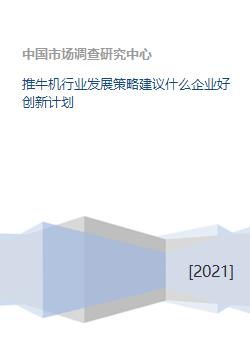 中国市场调查研究中心

推牛机行业发展策略建议什么企业好创新计划

[2021]